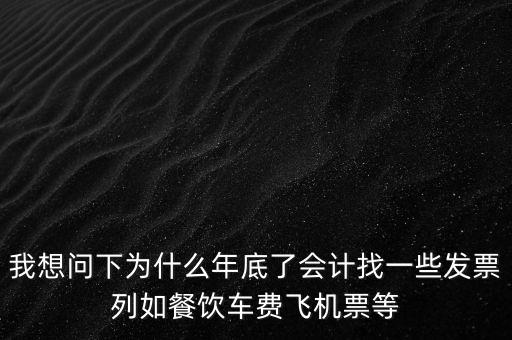 我想问下为什么年底了会计找一些发票列如餐饮车费飞机票等